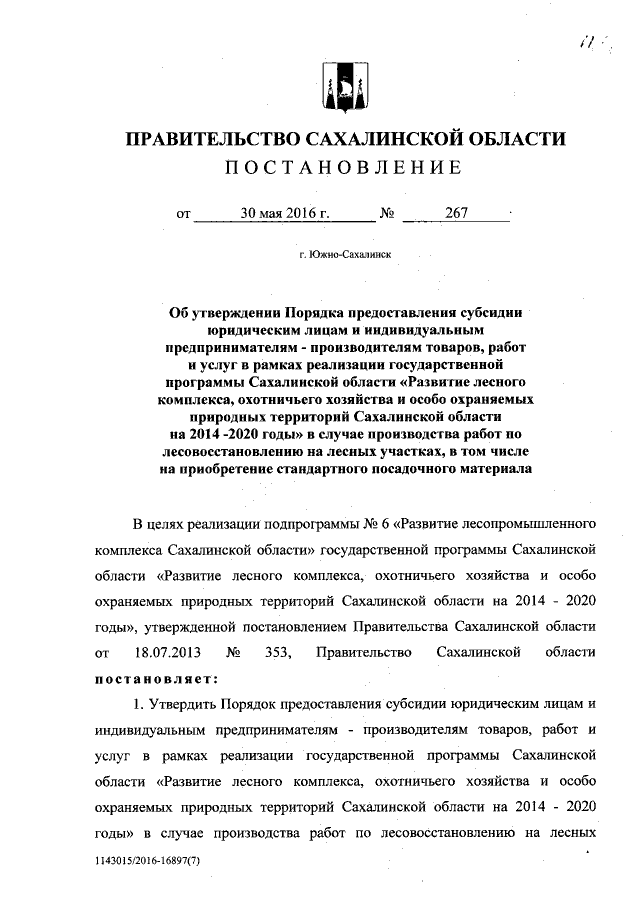 ПРАВИТЕЛЬСТВО САХАЛИНСКОЙ ОБЛАСТИ
ПОСТАНОВЛЕНИЕ

от 30 мая 2016 г. № 267

г. Южно-Сахалинск

Об утверждении Порядка предоставления субсидии юридическим лицам и индивидуальным предпринимателям - производителям товаров, работ и услуг в рамках реализации государственной программы Сахалинской области «Развитие лесного комплекса, охотничьего хозяйства и особо охраняемых природных территорий Сахалинской области на 2014 -2020 годы» в случае производства работ по лесовосстановлению на лесных участках, в том числе на приобретение стандартного посадочного материала

В целях реализации подпрограммы № 6 «Развитие лесопромышленного комплекса Сахалинской области» государственной программы Сахалинской области «Развитие лесного комплекса, охотничьего хозяйства и особо охраняемых природных территорий Сахалинской области на 2014 - 2020 годы», утвержденной постановлением Правительства Сахалинской области от 18.07.2013 № 353, Правительство Сахалинской области постановляет:

1. Утвердить Порядок предоставления субсидии юридическим лицам и индивидуальным предпринимателям - производителям товаров, работ и услуг в рамках реализации государственной программы Сахалинской области «Развитие лесного комплекса, охотничьего хозяйства и особо охраняемых природных территорий Сахалинской области на 2014 - 2020 годы» в случае производства работ по лесовосстановлению на лесных

1143015/2016-16897(7)